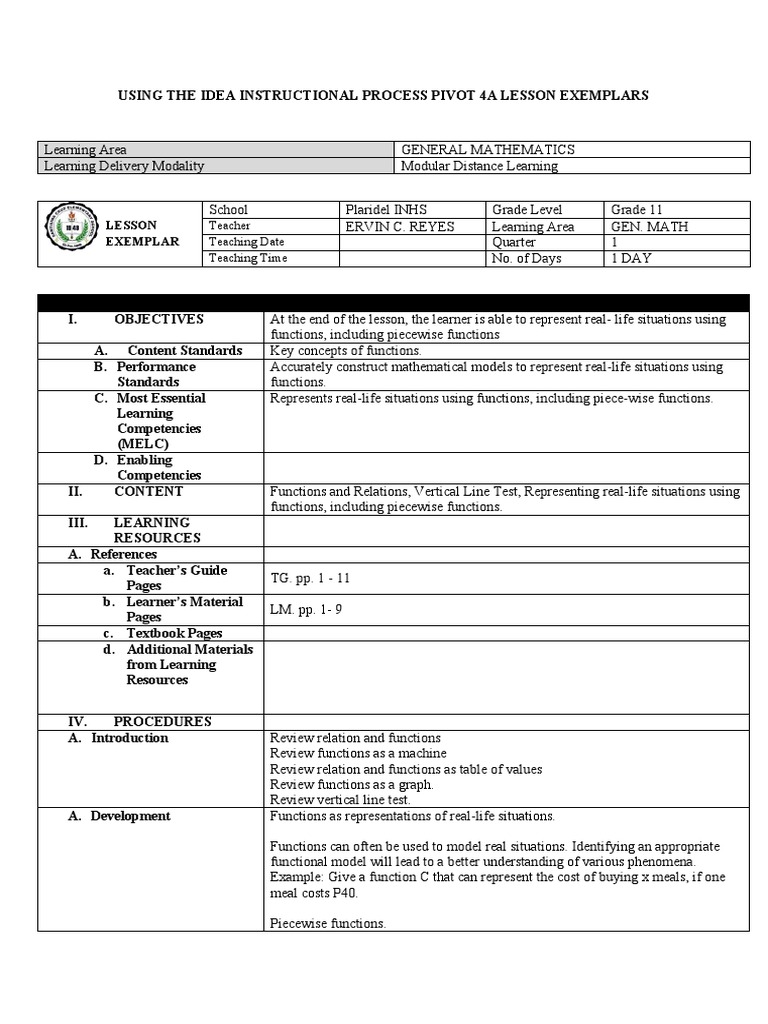 USING THE IDEA INSTRUCTIONAL PROCESS PIVOT 4A LESSON EXEMPLARS

| Learning Area | GENERAL MATHEMATICS |
|---|---|
| Learning Delivery Modality | Modular Distance Learning |

| LESSON EXEMPLAR | School | Plaridel INHS | Grade Level | Grade 11 |
|---|---|---|---|---|
| | Teacher | ERVIN C. REYES | Learning Area | GEN. MATH |
| | Teaching Date | | Quarter | 1 |
| | Teaching Time | | No. of Days | 1 DAY |

| | |
|---|---|
| I. OBJECTIVES | At the end of the lesson, the learner is able to represent real- life situations using functions, including piecewise functions |
| A. Content Standards | Key concepts of functions. |
| B. Performance Standards | Accurately construct mathematical models to represent real-life situations using functions. |
| C. Most Essential Learning Competencies (MELC) | Represents real-life situations using functions, including piece-wise functions. |
| D. Enabling Competencies | |
| II. CONTENT | Functions and Relations, Vertical Line Test, Representing real-life situations using functions, including piecewise functions. |
| III. LEARNING RESOURCES | |
| A. References | |
| a. Teacher's Guide Pages | TG. pp. 1 - 11 |
| b. Learner's Material Pages | LM. pp. 1- 9 |
| c. Textbook Pages | |
| d. Additional Materials from Learning Resources | |
| IV. PROCEDURES | |
| A. Introduction | Review relation and functions<br>Review functions as a machine<br>Review relation and functions as table of values<br>Review functions as a graph.<br>Review vertical line test. |
| A. Development | Functions as representations of real-life situations.<br><br>Functions can often be used to model real situations. Identifying an appropriate functional model will lead to a better understanding of various phenomena.<br>Example: Give a function C that can represent the cost of buying x meals, if one meal costs P40.<br><br>Piecewise functions. |